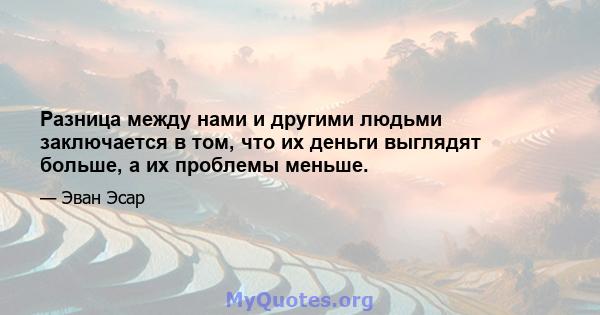 Разница между нами и другими людьми заключается в том, что их деньги выглядят больше, а их проблемы меньше.

— Эван Эсар

MyQuotes.org